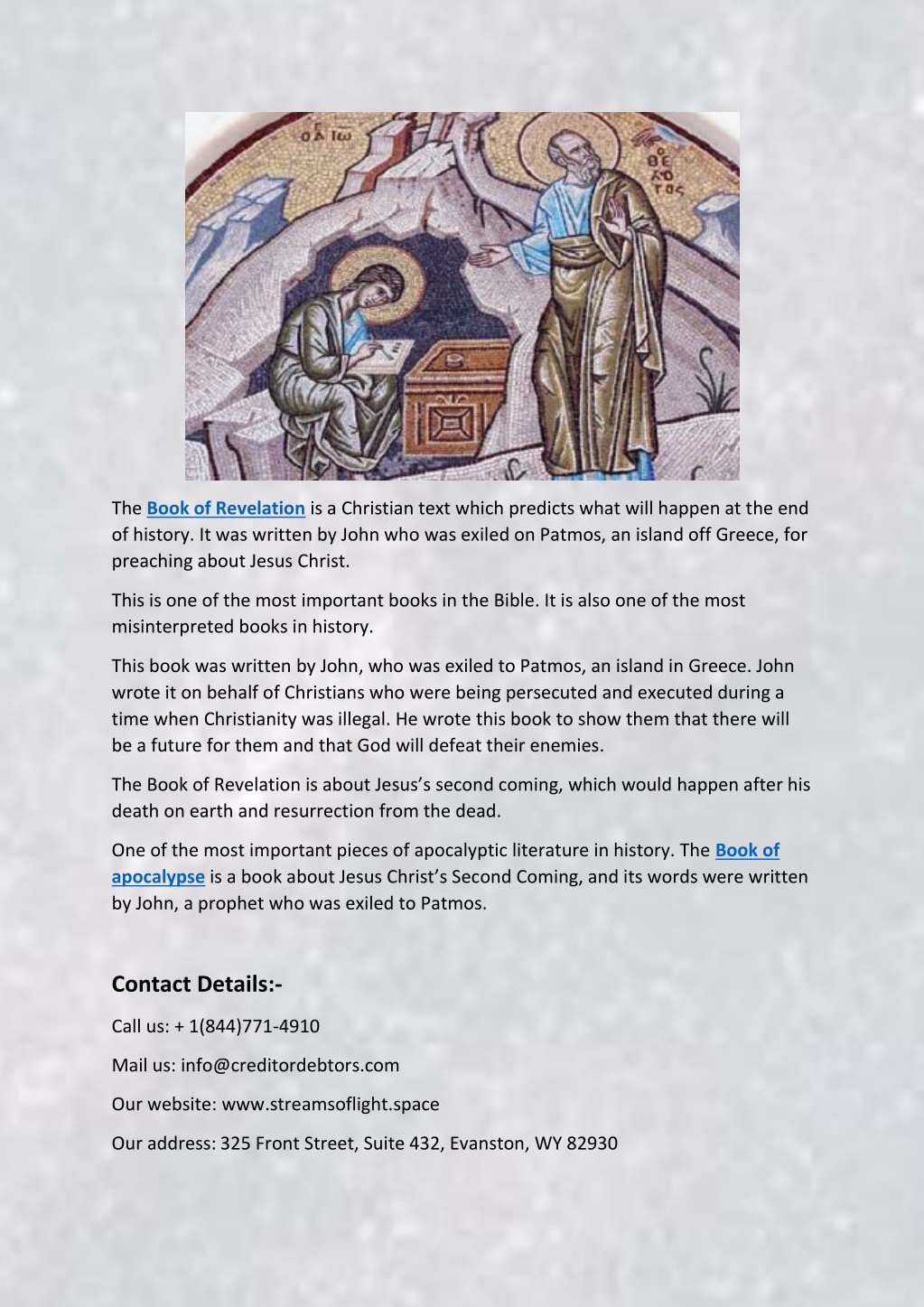 Ο ΑΓ ΙΩ

Ο ΘΕ ΟΛΟ ΓΟΣ

The Book of Revelation is a Christian text which predicts what will happen at the end of history. It was written by John who was exiled on Patmos, an island off Greece, for preaching about Jesus Christ.

This is one of the most important books in the Bible. It is also one of the most misinterpreted books in history.

This book was written by John, who was exiled to Patmos, an island in Greece. John wrote it on behalf of Christians who were being persecuted and executed during a time when Christianity was illegal. He wrote this book to show them that there will be a future for them and that God will defeat their enemies.

The Book of Revelation is about Jesus's second coming, which would happen after his death on earth and resurrection from the dead.

One of the most important pieces of apocalyptic literature in history. The Book of apocalypse is a book about Jesus Christ's Second Coming, and its words were written by John, a prophet who was exiled to Patmos.

Contact Details:-

Call us: + 1(844)771-4910

Mail us: info@creditordebtors.com

Our website: www.streamsoflight.space

Our address: 325 Front Street, Suite 432, Evanston, WY 82930